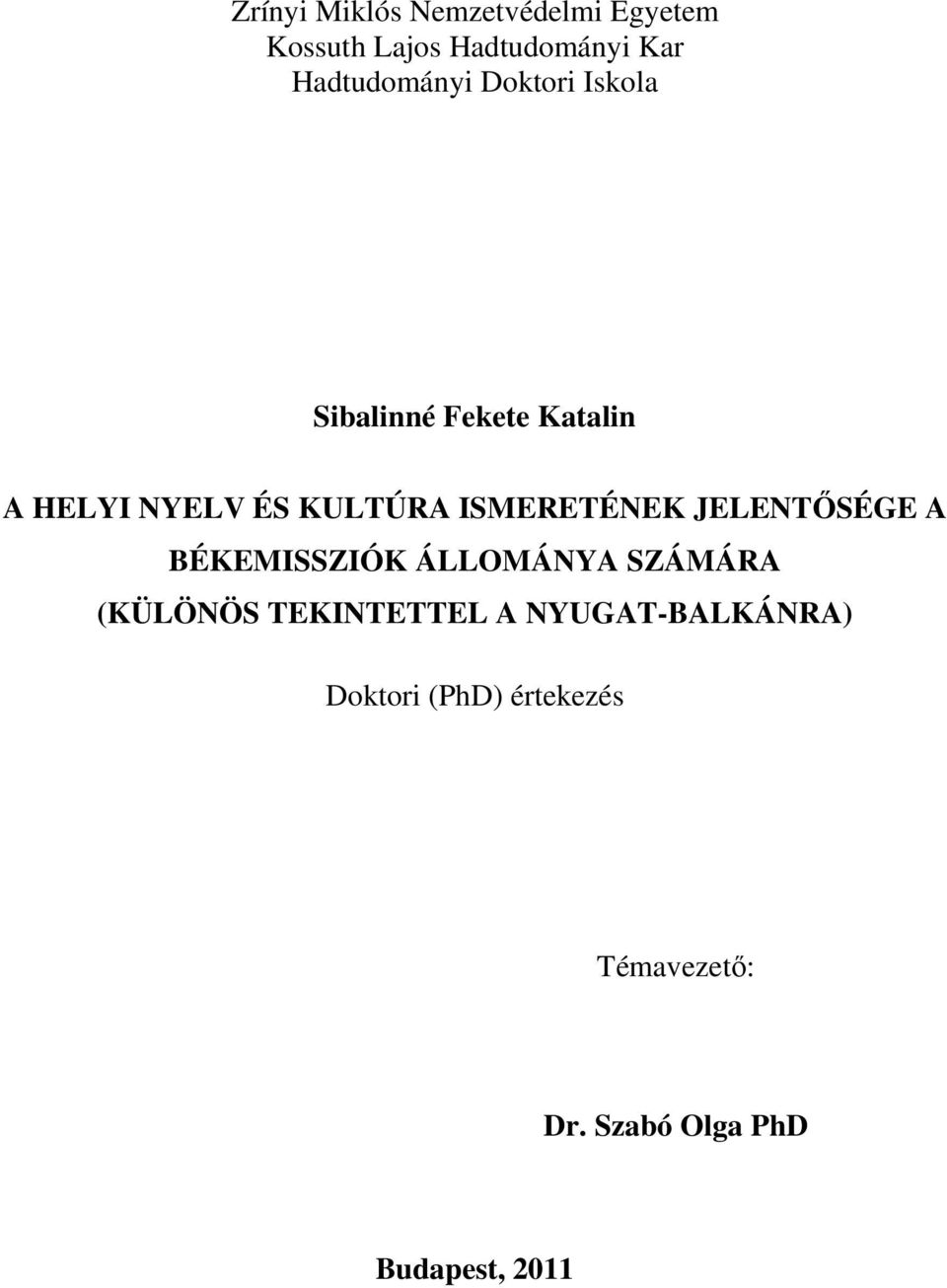 Zrínyi Miklós Nemzetvédelmi Egyetem
Kossuth Lajos Hadtudományi Kar
Hadtudományi Doktori Iskola

Sibalinné Fekete Katalin

A HELYI NYELV ÉS KULTÚRA ISMERETÉNEK JELENTŐSÉGE A BÉKEMISSZIÓK ÁLLOMÁNYA SZÁMÁRA (KÜLÖNÖS TEKINTETTEL A NYUGAT-BALKÁNRA)

Doktori (PhD) értekezés

Témavezető:

Dr. Szabó Olga PhD

Budapest, 2011